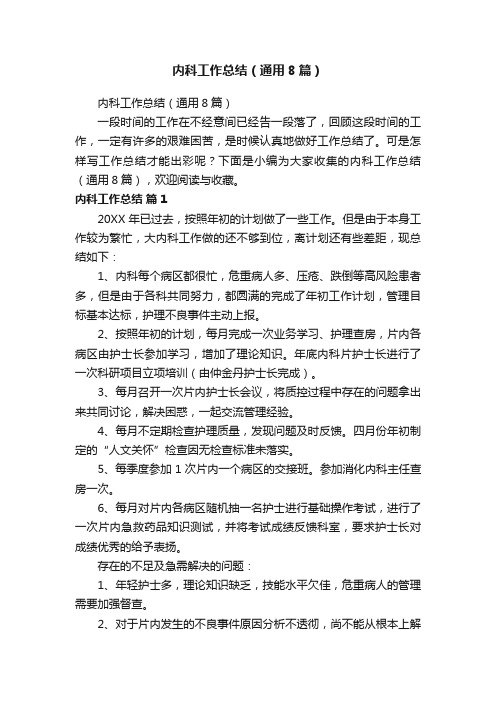 内科工作总结（通用8篇）

内科工作总结（通用8篇）

一段时间的工作在不经意间已经告一段落了，回顾这段时间的工作，一定有许多的艰难困苦，是时候认真地做好工作总结了。可是怎样写工作总结才能出彩呢？下面是小编为大家收集的内科工作总结（通用8篇），欢迎阅读与收藏。

内科工作总结 篇1

20XX年已过去，按照年初的计划做了一些工作。但是由于本身工作较为繁忙，大内科工作做的还不够到位，离计划还有些差距，现总结如下：

1、内科每个病区都很忙，危重病人多、压疮、跌倒等高风险患者多，但是由于各科共同努力，都圆满的完成了年初工作计划，管理目标基本达标，护理不良事件主动上报。

2、按照年初的计划，每月完成一次业务学习、护理查房，片内各病区由护士长参加学习，增加了理论知识。年底内科片护士长进行了一次科研项目立项培训（由仲金丹护士长完成）。

3、每月召开一次片内护士长会议，将质控过程中存在的问题拿出来共同讨论，解决困惑，一起交流管理经验。

4、每月不定期检查护理质量，发现问题及时反馈。四月份年初制定的“人文关怀”检查因无检查标准未落实。

5、每季度参加1次片内一个病区的交接班。参加消化内科主任查房一次。

6、每月对片内各病区随机抽一名护士进行基础操作考试，进行了一次片内急救药品知识测试，并将考试成绩反馈科室，要求护士长对成绩优秀的给予表扬。

存在的不足及急需解决的问题：

1、年轻护士多，理论知识缺乏，技能水平欠佳，危重病人的管理需要加强督查。

2、对于片内发生的不良事件原因分析不透彻，尚不能从根本上解